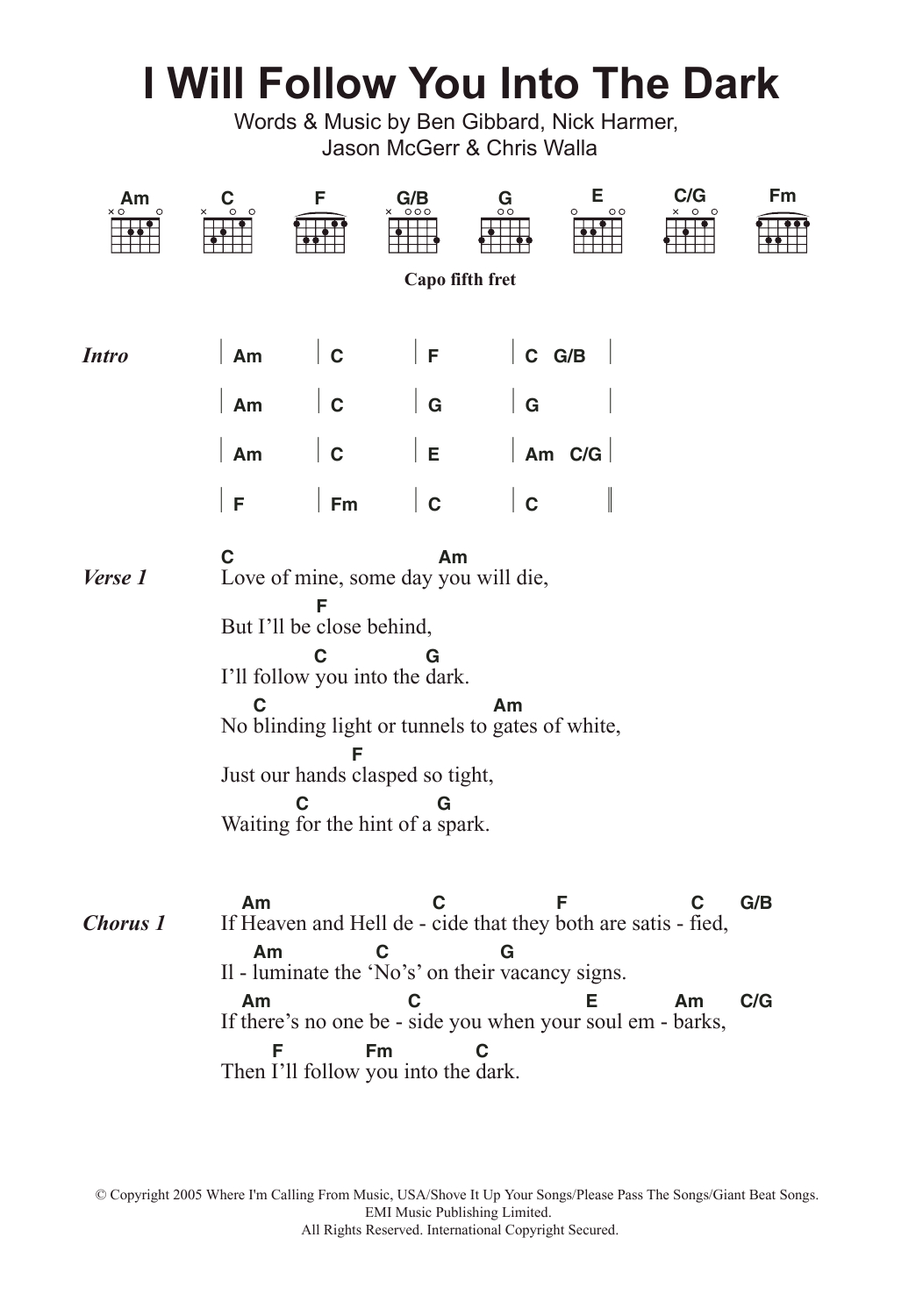 I Will Follow You Into The Dark

Words & Music by Ben Gibbard, Nick Harmer, Jason McGerr & Chris Walla

Am C F G/B G E C/G Fm

Capo fifth fret

Intro | Am | C | F | C G/B |
| Am | C | G | G |
| Am | C | E | Am C/G |
| F | Fm | C | C ||

Verse 1
C Am
Love of mine, some day you will die,
F
But I'll be close behind,
C G
I'll follow you into the dark.
C Am
No blinding light or tunnels to gates of white,
F
Just our hands clasped so tight,
C G
Waiting for the hint of a spark.

Chorus 1
Am C F C G/B
If Heaven and Hell de - cide that they both are satis - fied,
Am C G
Il - luminate the 'No's' on their vacancy signs.
Am C E Am C/G
If there's no one be - side you when your soul em - barks,
F Fm C
Then I'll follow you into the dark.

© Copyright 2005 Where I'm Calling From Music, USA/Shove It Up Your Songs/Please Pass The Songs/Giant Beat Songs.
EMI Music Publishing Limited.
All Rights Reserved. International Copyright Secured.